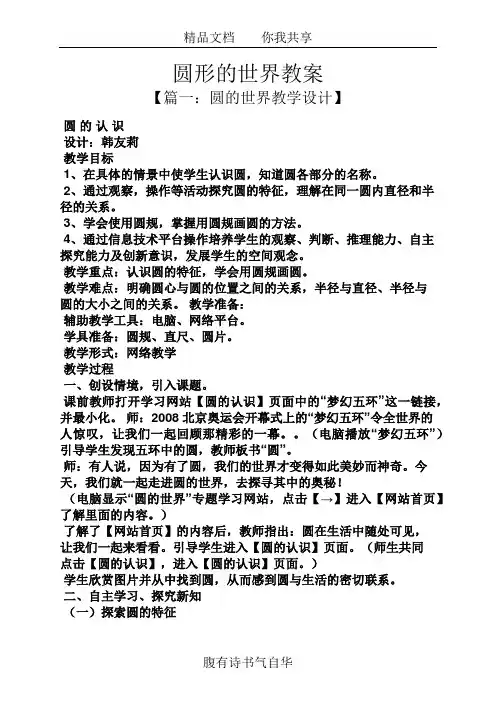 精品文档　　你我共享

圆形的世界教案

【篇一：圆的世界教学设计】

圆 的 认 识
设计：韩友莉
教学目标
1、在具体的情景中使学生认识圆，知道圆各部分的名称。
2、通过观察，操作等活动探究圆的特征，理解在同一圆内直径和半径的关系。
3、学会使用圆规，掌握用圆规画圆的方法。
4、通过信息技术平台操作培养学生的观察、判断、推理能力、自主探究能力及创新意识，发展学生的空间观念。
教学重点：认识圆的特征，学会用圆规画圆。
教学难点：明确圆心与圆的位置之间的关系，半径与直径、半径与圆的大小之间的关系。 教学准备：
辅助教学工具：电脑、网络平台。
学具准备：圆规、直尺、圆片。
教学形式：网络教学
教学过程
一、创设情境，引入课题。
课前教师打开学习网站【圆的认识】页面中的“梦幻五环”这一链接，并最小化。 师：2008 北京奥运会开幕式上的“梦幻五环”令全世界的人惊叹，让我们一起回顾那精彩的一幕。。（电脑播放“梦幻五环”）引导学生发现五环中的圆，教师板书“圆”。
师：有人说，因为有了圆，我们的世界才变得如此美妙而神奇。今天，我们就一起走进圆的世界，去探寻其中的奥秘！
（电脑显示“圆的世界”专题学习网站，点击【→】进入【网站首页】了解里面的内容。）
了解了【网站首页】的内容后，教师指出：圆在生活中随处可见，让我们一起来看看。引导学生进入【圆的认识】页面。（师生共同点击【圆的认识】，进入【圆的认识】页面。）
学生欣赏图片并从中找到圆，从而感到圆与生活的密切联系。
二、自主学习、探究新知
（一）探索圆的特征

腹有诗书气自华